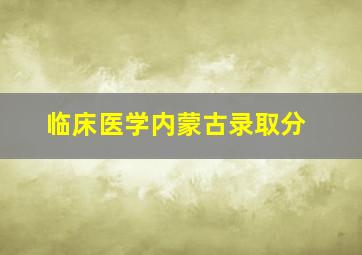 临床医学内蒙古录取分